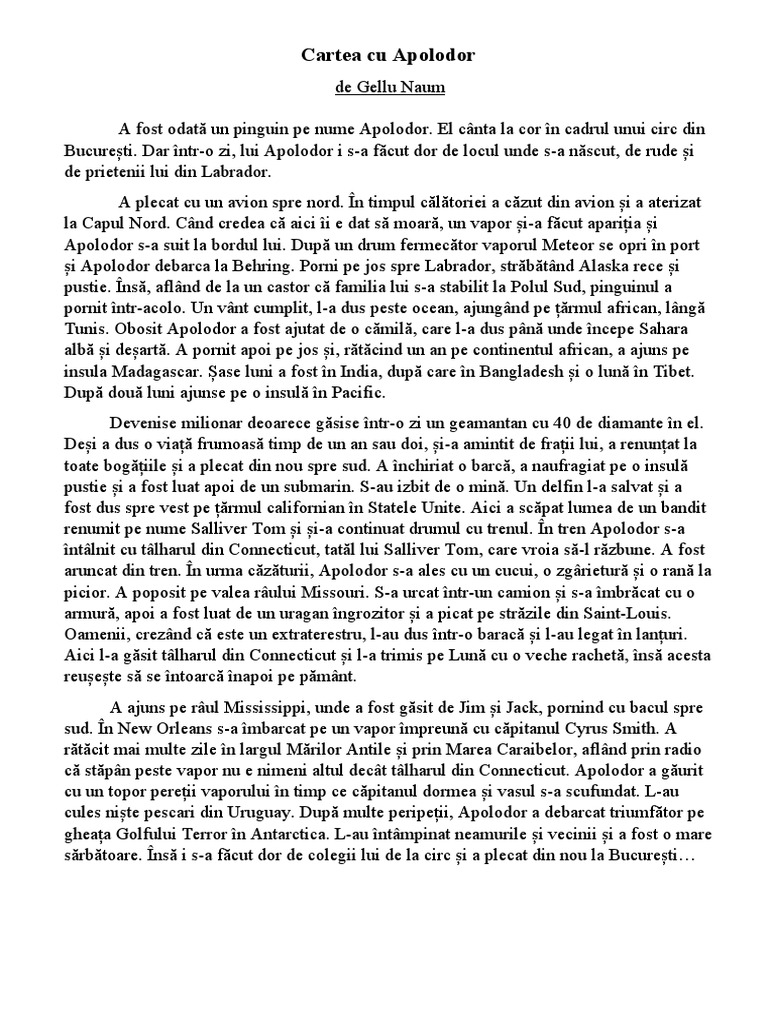 Cartea cu Apolodor

de Gellu Naum

A fost odată un pinguin pe nume Apolodor. El cânta la cor în cadrul unui circ din București. Dar într-o zi, lui Apolodor i s-a făcut dor de locul unde s-a născut, de rude și de prietenii lui din Labrador.

A plecat cu un avion spre nord. În timpul călătoriei a căzut din avion și a aterizat la Capul Nord. Când credea că aici îi e dat să moară, un vapor și-a făcut apariția și Apolodor s-a suit la bordul lui. După un drum fermecător vaporul Meteor se opri în port și Apolodor debarca la Behring. Porni pe jos spre Labrador, străbătând Alaska rece și pustie. Însă, aflând de la un castor că familia lui s-a stabilit la Polul Sud, pinguinul a pornit într-acolo. Un vânt cumplit, l-a dus peste ocean, ajungând pe țărmul african, lângă Tunis. Obosit Apolodor a fost ajutat de o cămilă, care l-a dus până unde începe Sahara albă și deșartă. A pornit apoi pe jos și, rătăcind un an pe continentul african, a ajuns pe insula Madagascar. Șase luni a fost în India, după care în Bangladesh și o lună în Tibet. După două luni ajunse pe o insulă în Pacific.

Devenise milionar deoarece găsise într-o zi un geamantan cu 40 de diamante în el. Deși a dus o viață frumoasă timp de un an sau doi, și-a amintit de frații lui, a renunțat la toate bogățiile și a plecat din nou spre sud. A închiriat o barcă, a naufragiat pe o insulă pustie și a fost luat apoi de un submarin. S-au izbit de o mină. Un delfin l-a salvat și a fost dus spre vest pe țărmul californian în Statele Unite. Aici a scăpat lumea de un bandit renumit pe nume Salliver Tom și și-a continuat drumul cu trenul. În tren Apolodor s-a întâlnit cu tâlharul din Connecticut, tatăl lui Salliver Tom, care vroia să-l răzbune. A fost aruncat din tren. În urma căzăturii, Apolodor s-a ales cu un cucui, o zgârietură și o rană la picior. A poposit pe valea râului Missouri. S-a urcat într-un camion și s-a îmbrăcat cu o armură, apoi a fost luat de un uragan îngrozitor și a picat pe străzile din Saint-Louis. Oamenii, crezând că este un extraterestru, l-au dus într-o baracă și l-au legat în lanțuri. Aici l-a găsit tâlharul din Connecticut și l-a trimis pe Lună cu o veche rachetă, însă acesta reușește să se întoarcă înapoi pe pământ.

A ajuns pe râul Mississippi, unde a fost găsit de Jim și Jack, pornind cu bacul spre sud. În New Orleans s-a îmbarcat pe un vapor împreună cu căpitanul Cyrus Smith. A rătăcit mai multe zile în largul Mărilor Antile și prin Marea Caraibelor, aflând prin radio că stăpân peste vapor nu e nimeni altul decât tâlharul din Connecticut. Apolodor a găurit cu un topor pereții vaporului în timp ce căpitanul dormea și vasul s-a scufundat. L-au cules niște pescari din Uruguay. După multe peripeții, Apolodor a debarcat triumfător pe gheața Golfului Terror în Antarctica. L-au întâmpinat neamurile și vecinii și a fost o mare sărbătoare. Însă i s-a făcut dor de colegii lui de la circ și a plecat din nou la București…